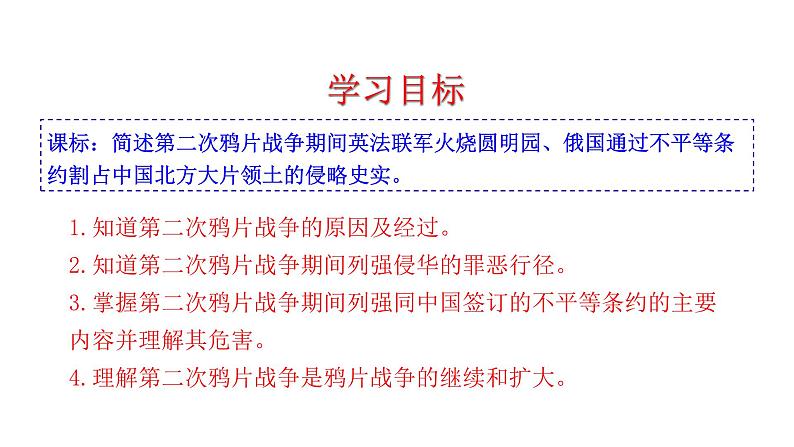 学习目标

课标：简述第二次鸦片战争期间英法联军火烧圆明园、俄国通过不平等条约割占中国北方大片领土的侵略史实。

1.知道第二次鸦片战争的原因及经过。

2.知道第二次鸦片战争期间列强侵华的罪恶行径。

3.掌握第二次鸦片战争期间列强同中国签订的不平等条约的主要内容并理解其危害。

4.理解第二次鸦片战争是鸦片战争的继续和扩大。